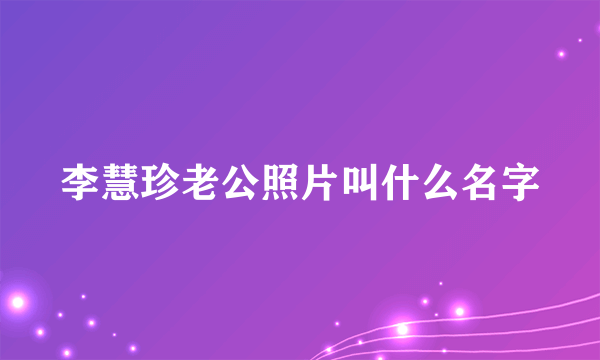 李慧珍老公照片叫什么名字